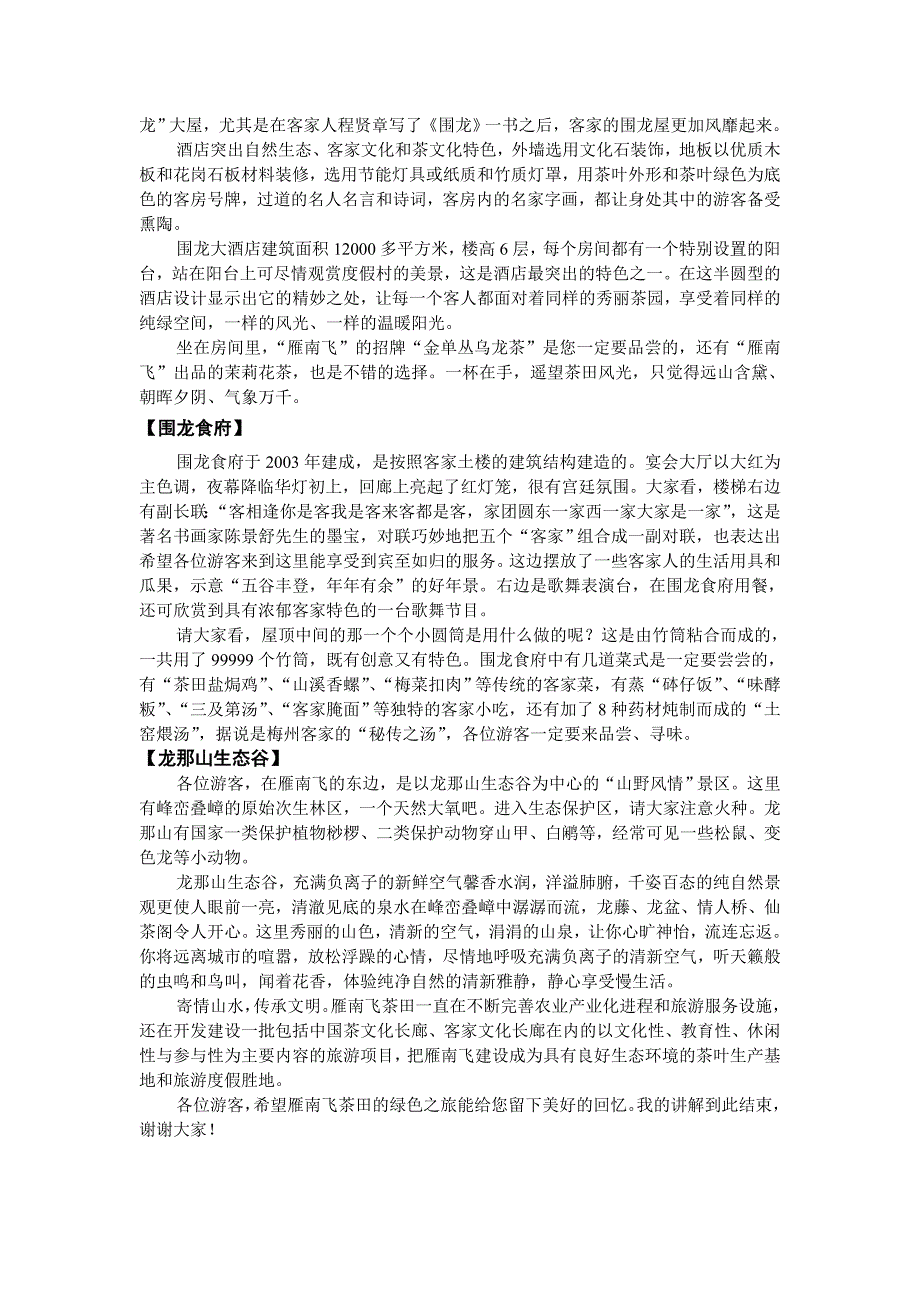 龙”大屋，尤其是在客家人程贤章写了《围龙》一书之后，客家的围龙屋更加风靡起来。

酒店突出自然生态、客家文化和茶文化特色，外墙选用文化石装饰，地板以优质木板和花岗石板材料装修，选用节能灯具或纸质和竹质灯罩，用茶叶外形和茶叶绿色为底色的客房号牌，过道的名人名言和诗词，客房内的名家字画，都让身处其中的游客备受熏陶。

围龙大酒店建筑面积 12000 多平方米，楼高 6 层，每个房间都有一个特别设置的阳台，站在阳台上可尽情观赏度假村的美景，这是酒店最突出的特色之一。在这半圆型的酒店设计显示出它的精妙之处，让每一个客人都面对着同样的秀丽茶园，享受着同样的纯绿空间，一样的风光、一样的温暖阳光。

坐在房间里，“雁南飞”的招牌“金单丛乌龙茶”是您一定要品尝的，还有“雁南飞”出品的茉莉花茶，也是不错的选择。一杯在手，遥望茶田风光，只觉得远山含黛、朝晖夕阴、气象万千。

【围龙食府】

围龙食府于 2003 年建成，是按照客家土楼的建筑结构建造的。宴会大厅以大红为主色调，夜幕降临华灯初上，回廊上亮起了红灯笼，很有宫廷氛围。大家看，楼梯右边有副长联“客相逢你是客我是客来客都是客，家团圆东一家西一家大家是一家”，这是著名书画家陈景舒先生的墨宝，对联巧妙地把五个“客家”组合成一副对联，也表达出希望各位游客来到这里能享受到宾至如归的服务。这边摆放了一些客家人的生活用具和瓜果，示意“五谷丰登，年年有余”的好年景。右边是歌舞表演台，在围龙食府用餐，还可欣赏到具有浓郁客家特色的一台歌舞节目。

请大家看，屋顶中间的那一个个小圆筒是用什么做的呢？这是由竹筒粘合而成的，一共用了 99999 个竹筒，既有创意又有特色。围龙食府中有几道菜式是一定要尝尝的，有“茶田盐焗鸡”、“山溪香螺”、“梅菜扣肉”等传统的客家菜，有蒸“砵仔饭”、“味酵粄”、“三及第汤”、“客家腌面”等独特的客家小吃，还有加了 8 种药材炖制而成的“土窑煨汤”，据说是梅州客家的“秘传之汤”，各位游客一定要来品尝、寻味。

【龙那山生态谷】

各位游客，在雁南飞的东边，是以龙那山生态谷为中心的“山野风情”景区。这里有峰峦叠嶂的原始次生林区，一个天然大氧吧。进入生态保护区，请大家注意火种。龙那山有国家一类保护植物桫椤、二类保护动物穿山甲、白鹇等，经常可见一些松鼠、变色龙等小动物。

龙那山生态谷，充满负离子的新鲜空气馨香水润，洋溢肺腑，千姿百态的纯自然景观更使人眼前一亮，清澈见底的泉水在峰峦叠嶂中潺潺而流，龙藤、龙盆、情人桥、仙茶阁令人开心。这里秀丽的山色，清新的空气，涓涓的山泉，让你心旷神怡，流连忘返。你将远离城市的喧嚣，放松浮躁的心情，尽情地呼吸充满负离子的清新空气，听天籁般的虫鸣和鸟叫，闻着花香，体验纯净自然的清新雅静，静心享受慢生活。

寄情山水，传承文明。雁南飞茶田一直在不断完善农业产业化进程和旅游服务设施，还在开发建设一批包括中国茶文化长廊、客家文化长廊在内的以文化性、教育性、休闲性与参与性为主要内容的旅游项目，把雁南飞建设成为具有良好生态环境的茶叶生产基地和旅游度假胜地。

各位游客，希望雁南飞茶田的绿色之旅能给您留下美好的回忆。我的讲解到此结束，谢谢大家！